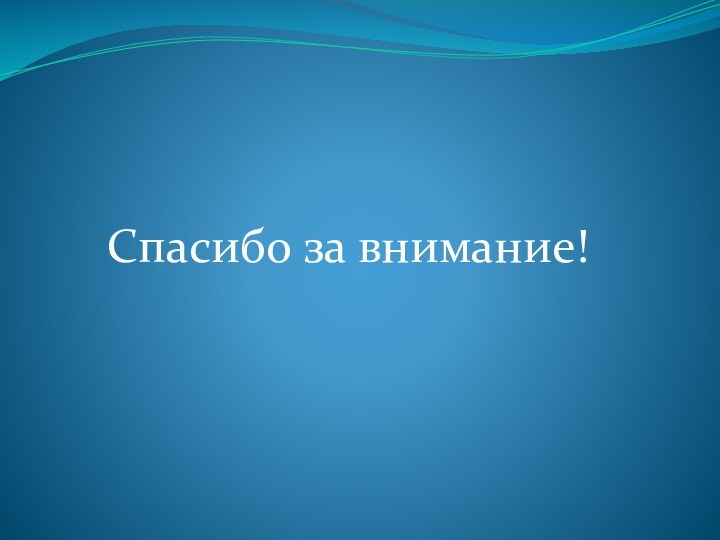 Спасибо за внимание!